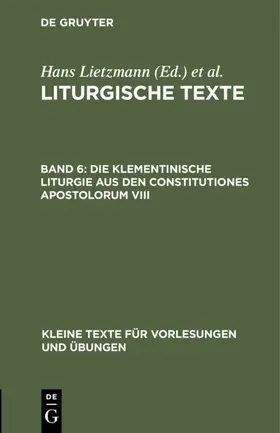 DE GRUYTER

Hans Lietzmann (Ed.) et al.

LITURGISCHE TEXTE

BAND 6: DIE KLEMENTINISCHE LITURGIE AUS DEN CONSTITUTIONES APOSTOLORUM VIII

KLEINE TEXTE FÜR VORLESUNGEN UND ÜBUNGEN

DE

G